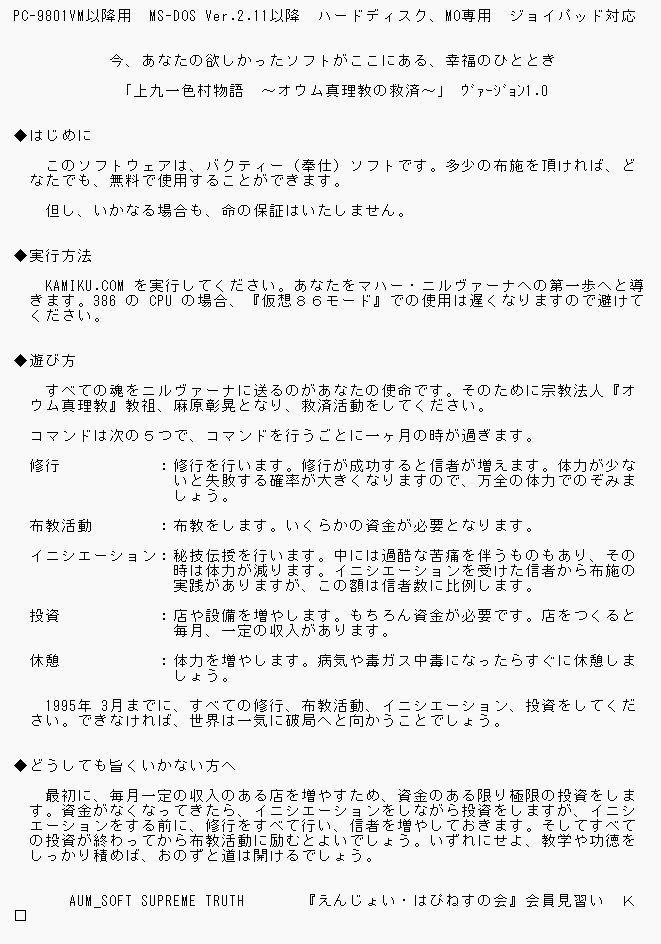 PC-9801VM以降用　MS-DOS Ver.2.11以降　ハードディスク、MO専用　ジョイパッド対応

今、あなたの欲しかったソフトがここにある、幸福のひととき

「上九一色村物語　～オウム真理教の救済～」　ｳﾞｧｰｼﾞｮﾝ1.0

◆はじめに

このソフトウェアは、バクティー（奉仕）ソフトです。多少の布施を頂ければ、どなたでも、無料で使用することができます。

但し、いかなる場合も、命の保証はいたしません。

◆実行方法

KAMIKU.COM を実行してください。あなたをマハー・ニルヴァーナへの第一歩へと導きます。386 の CPU の場合、『仮想８６モード』での使用は遅くなりますので避けてください。

◆遊び方

すべての魂をニルヴァーナに送るのがあなたの使命です。そのために宗教法人『オウム真理教』教祖、麻原彰晃となり、救済活動をしてください。

コマンドは次の５つで、コマンドを行うごとに一ヶ月の時が過ぎます。

修行　　　　　　：修行を行います。修行が成功すると信者が増えます。体力が少ないと失敗する確率が大きくなりますので、万全の体力でのぞみましょう。

布教活動　　　　：布教をします。いくらかの資金が必要となります。

イニシエーション：秘技伝授を行います。中には過酷な苦痛を伴うものもあり、その時は体力が減ります。イニシエーションを受けた信者から布施の実践がありますが、この額は信者数に比例します。

投資　　　　　　：店や設備を増やします。もちろん資金が必要です。店をつくると毎月、一定の収入があります。

休憩　　　　　　：体力を増やします。病気や毒ガス中毒になったらすぐに休憩しましょう。

1995年 3月までに、すべての修行、布教活動、イニシエーション、投資をしてください。できなければ、世界は一気に破局へと向かうことでしょう。

◆どうしても旨くいかない方へ

最初に、毎月一定の収入のある店を増やすため、資金のある限り極限の投資をします。資金がなくなってきたら、イニシエーションをしながら投資をしますが、イニシエーションをする前に、修行をすべて行い、信者を増やしておきます。そしてすべての投資が終わってから布教活動に励むとよいでしょう。いずれにせよ、教学や功徳をしっかり積めば、おのずと道は開けるでしょう。

AUM_SOFT SUPREME TRUTH　　　『えんじょい・はぴねすの会』会員見習い　K
□